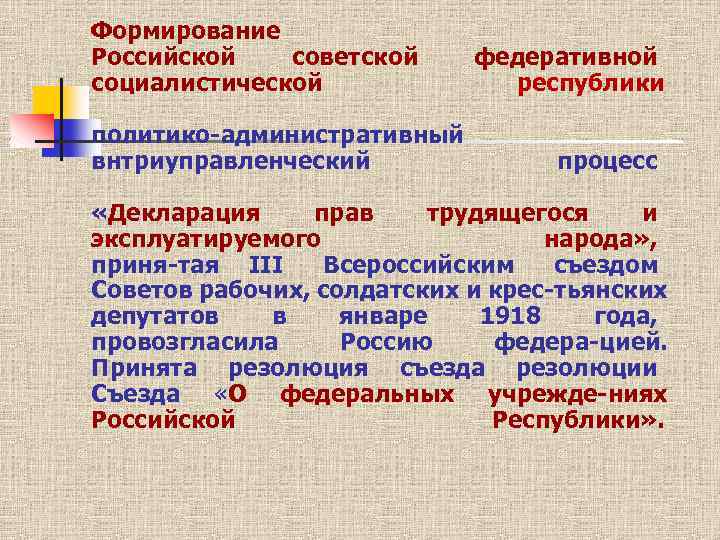 Формирование Российской советской федеративной социалистической республики

политико-административный внтриуправленческий процесс

«Декларация прав трудящегося и эксплуатируемого народа», приня-тая III Всероссийским съездом Советов рабочих, солдатских и крес-тьянских депутатов в январе 1918 года, провозгласила Россию федера-цией. Принята резолюция съезда резолюции Съезда «О федеральных учрежде-ниях Российской Республики».